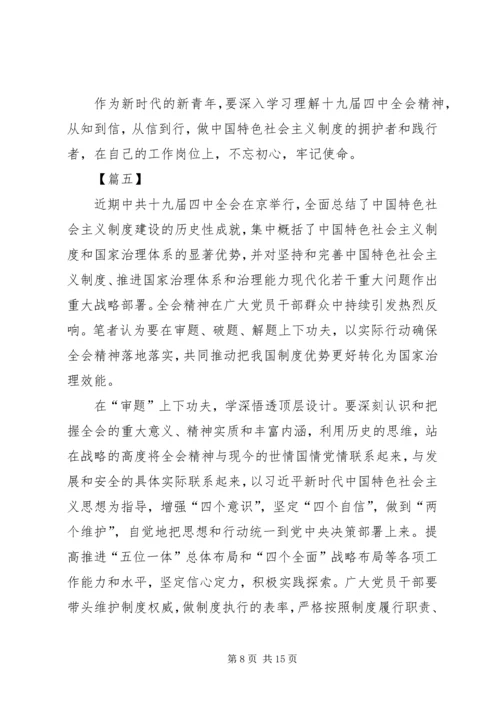 作为新时代的新青年，要深入学习理解十九届四中全会精神，从知到信，从信到行，做中国特色社会主义制度的拥护者和践行者，在自己的工作岗位上，不忘初心，牢记使命。

【篇五】

近期中共十九届四中全会在京举行，全面总结了中国特色社会主义制度建设的历史性成就，集中概括了中国特色社会主义制度和国家治理体系的显著优势，并对坚持和完善中国特色社会主义制度、推进国家治理体系和治理能力现代化若干重大问题作出重大战略部署。全会精神在广大党员干部群众中持续引发热烈反响。笔者认为要在审题、破题、解题上下功夫，以实际行动确保全会精神落地落实，共同推动把我国制度优势更好转化为国家治理效能。

在“审题”上下功夫，学深悟透顶层设计。要深刻认识和把握全会的重大意义、精神实质和丰富内涵，利用历史的思维，站在战略的高度将全会精神与现今的世情国情党情联系起来，与发展和安全的具体实际联系起来，以习近平新时代中国特色社会主义思想为指导，增强“四个意识”，坚定“四个自信”，做到“两个维护”，自觉地把思想和行动统一到党中央决策部署上来。提高推进“五位一体”总体布局和“四个全面”战略布局等各项工作能力和水平，坚定信心定力，积极实践探索。广大党员干部要带头维护制度权威，做制度执行的表率，严格按照制度履行职责、

第 8 页 共 15 页